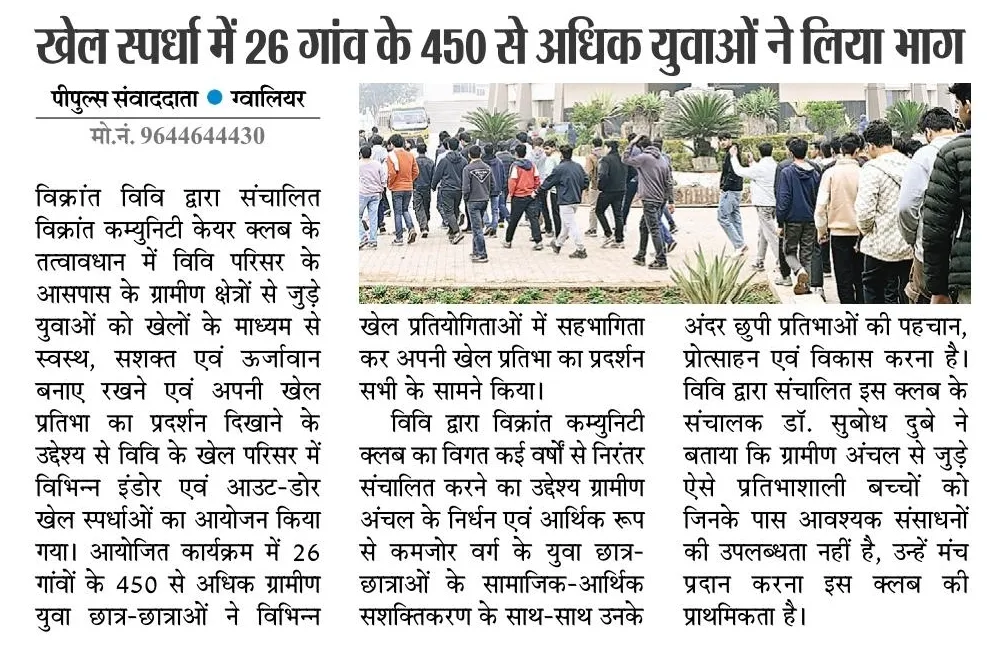 खेल स्पर्धा में 26 गांव के 450 से अधिक युवाओं ने लिया भाग

पीपुल्स संवाददाता ● ग्वालियर
मो.नं. 9644644430

विक्रांत विवि द्वारा संचालित विक्रांत कम्युनिटी केयर क्लब के तत्वावधान में विवि परिसर के आसपास के ग्रामीण क्षेत्रों से जुड़े युवाओं को खेलों के माध्यम से स्वस्थ, सशक्त एवं ऊर्जावान बनाए रखने एवं अपनी खेल प्रतिभा का प्रदर्शन दिखाने के उद्देश्य से विवि के खेल परिसर में विभिन्न इंडोर एवं आउट-डोर खेल स्पर्धाओं का आयोजन किया गया। आयोजित कार्यक्रम में 26 गांवों के 450 से अधिक ग्रामीण युवा छात्र-छात्राओं ने विभिन्न खेल प्रतियोगिताओं में सहभागिता कर अपनी खेल प्रतिभा का प्रदर्शन सभी के सामने किया।

विवि द्वारा विक्रांत कम्युनिटी क्लब का विगत कई वर्षों से निरंतर संचालित करने का उद्देश्य ग्रामीण अंचल के निर्धन एवं आर्थिक रूप से कमजोर वर्ग के युवा छात्र-छात्राओं के सामाजिक-आर्थिक सशक्तिकरण के साथ-साथ उनके अंदर छुपी प्रतिभाओं की पहचान, प्रोत्साहन एवं विकास करना है। विवि द्वारा संचालित इस क्लब के संचालक डॉ. सुबोध दुबे ने बताया कि ग्रामीण अंचल से जुड़े ऐसे प्रतिभाशाली बच्चों को जिनके पास आवश्यक संसाधनों की उपलब्धता नहीं है, उन्हें मंच प्रदान करना इस क्लब की प्राथमिकता है।